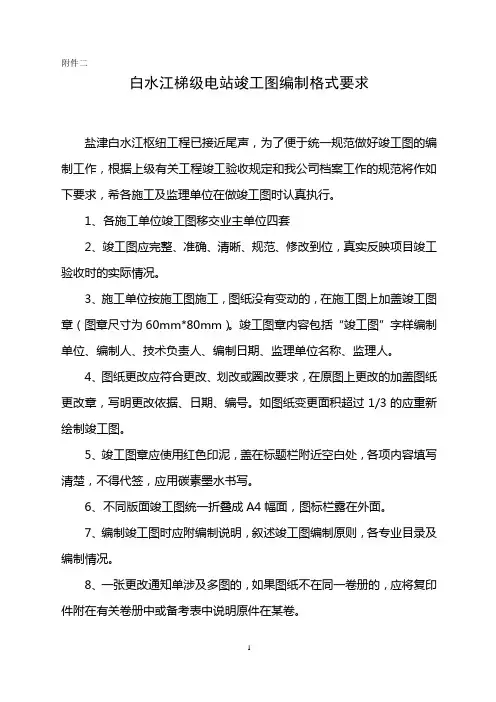 附件二

白水江梯级电站竣工图编制格式要求

盐津白水江枢纽工程已接近尾声，为了便于统一规范做好竣工图的编制工作，根据上级有关工程竣工验收规定和我公司档案工作的规范将作如下要求，希各施工及监理单位在做竣工图时认真执行。

1、各施工单位竣工图移交业主单位四套

2、竣工图应完整、准确、清晰、规范、修改到位，真实反映项目竣工验收时的实际情况。

3、施工单位按施工图施工，图纸没有变动的，在施工图上加盖竣工图章（图章尺寸为 60mm*80mm）。竣工图章内容包括“竣工图”字样编制单位、编制人、技术负责人、编制日期、监理单位名称、监理人。

4、图纸更改应符合更改、划改或圈改要求，在原图上更改的加盖图纸更改章，写明更改依据、日期、编号。如图纸变更面积超过 1/3 的应重新绘制竣工图。

5、竣工图章应使用红色印泥，盖在标题栏附近空白处，各项内容填写清楚，不得代签，应用碳素墨水书写。

6、不同版面竣工图统一折叠成 A4 幅面，图标栏露在外面。

7、编制竣工图时应附编制说明，叙述竣工图编制原则，各专业目录及编制情况。

8、一张更改通知单涉及多图的，如果图纸不在同一卷册的，应将复印件附在有关卷册中或备考表中说明原件在某卷。

1